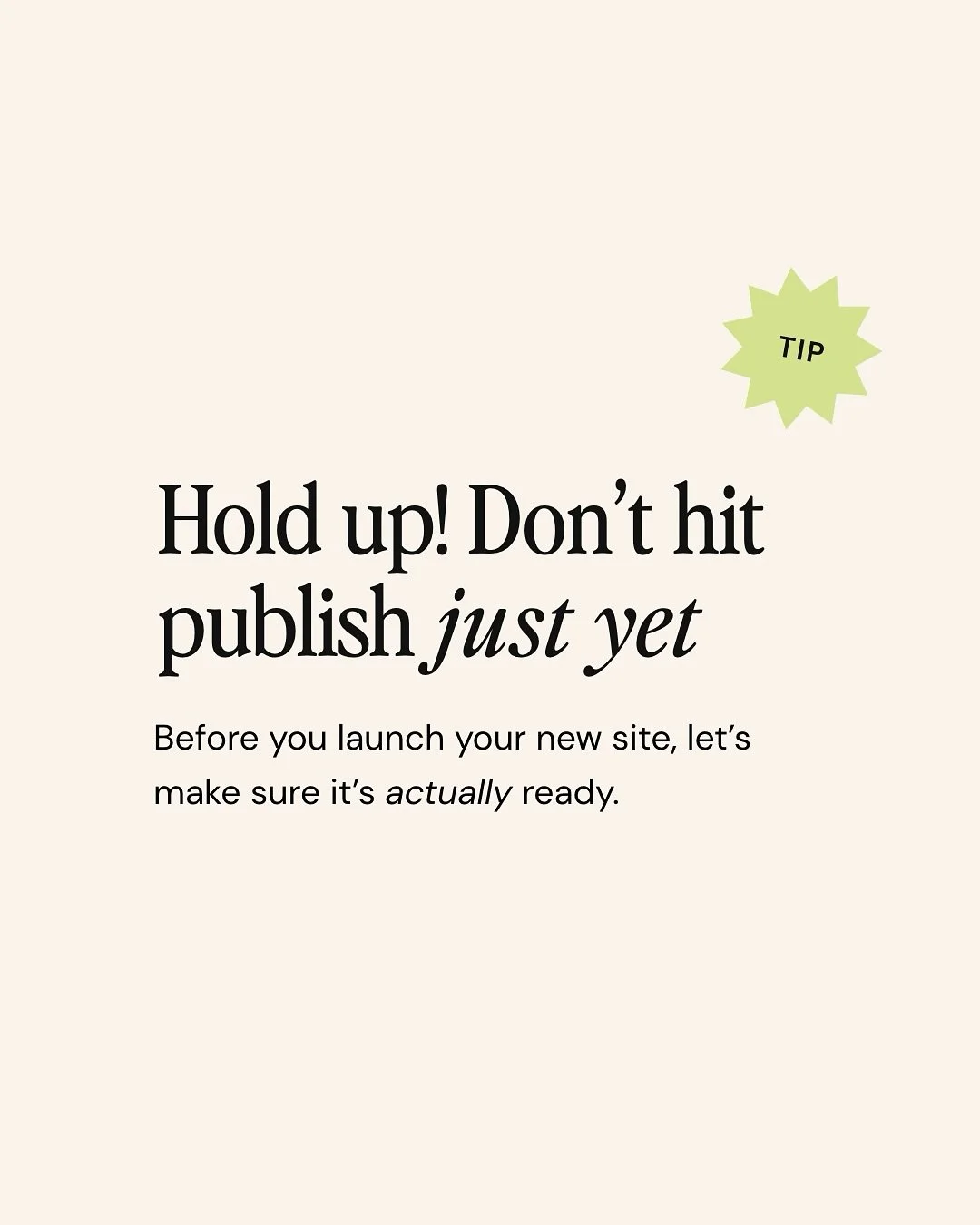 TIP

Hold up! Don’t hit publish just yet

Before you launch your new site, let’s make sure it’s actually ready.